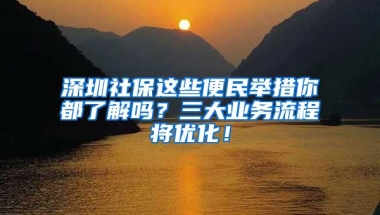 深圳社保这些便民举措你都了解吗？三大业务流程将优化！